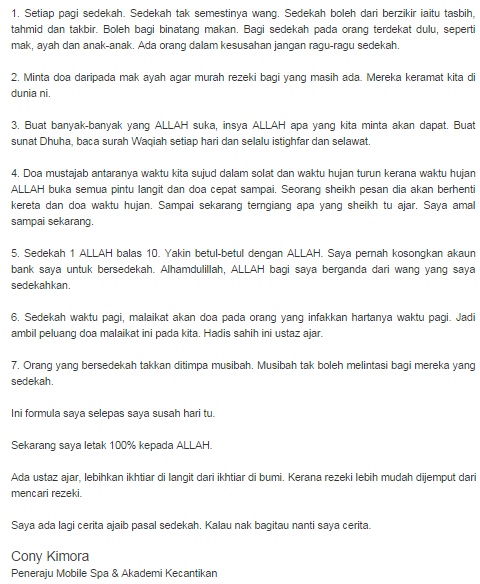 1. Setiap pagi sedekah. Sedekah tak semestinya wang. Sedekah boleh dari berzikir iaitu tasbih, tahmid dan takbir. Boleh bagi binatang makan. Bagi sedekah pada orang terdekat dulu, seperti mak, ayah dan anak-anak. Ada orang dalam kesusahan jangan ragu-ragu sedekah.

2. Minta doa daripada mak ayah agar murah rezeki bagi yang masih ada. Mereka keramat kita di dunia ni.

3. Buat banyak-banyak yang ALLAH suka, insya ALLAH apa yang kita minta akan dapat. Buat sunat Dhuha, baca surah Waqiah setiap hari dan selalu istighfar dan selawat.

4. Doa mustajab antaranya waktu kita sujud dalam solat dan waktu hujan turun kerana waktu hujan ALLAH buka semua pintu langit dan doa cepat sampai. Seorang sheikh pesan dia akan berhenti kereta dan doa waktu hujan. Sampai sekarang terngiang apa yang sheikh tu ajar. Saya amal sampai sekarang.

5. Sedekah 1 ALLAH balas 10. Yakin betul-betul dengan ALLAH. Saya pernah kosongkan akaun bank saya untuk bersedekah. Alhamdulillah, ALLAH bagi saya berganda dari wang yang saya sedekahkan.

6. Sedekah waktu pagi, malaikat akan doa pada orang yang infakkan hartanya waktu pagi. Jadi ambil peluang doa malaikat ini pada kita. Hadis sahih ini ustaz ajar.

7. Orang yang bersedekah takkan ditimpa musibah. Musibah tak boleh melintasi bagi mereka yang sedekah.

Ini formula saya selepas saya susah hari tu.

Sekarang saya letak 100% kepada ALLAH.

Ada ustaz ajar, lebihkan ikhtiar di langit dari ikhtiar di bumi. Kerana rezeki lebih mudah dijemput dari mencari rezeki.

Saya ada lagi cerita ajaib pasal sedekah. Kalau nak bagitau nanti saya cerita.

Cony Kimora
Peneraju Mobile Spa & Akademi Kecantikan